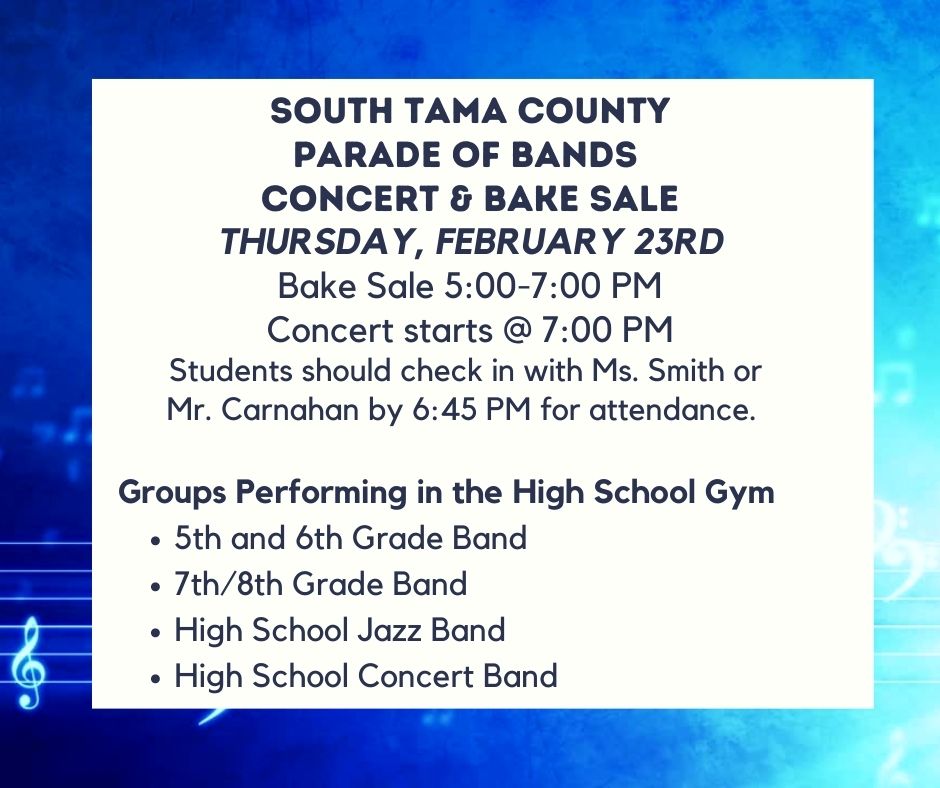 SOUTH TAMA COUNTY
PARADE OF BANDS
CONCERT & BAKE SALE
THURSDAY, FEBRUARY 23RD
Bake Sale 5:00-7:00 PM
Concert starts @ 7:00 PM
Students should check in with Ms. Smith or Mr. Carnahan by 6:45 PM for attendance.

Groups Performing in the High School Gym
• 5th and 6th Grade Band
• 7th/8th Grade Band
• High School Jazz Band
• High School Concert Band